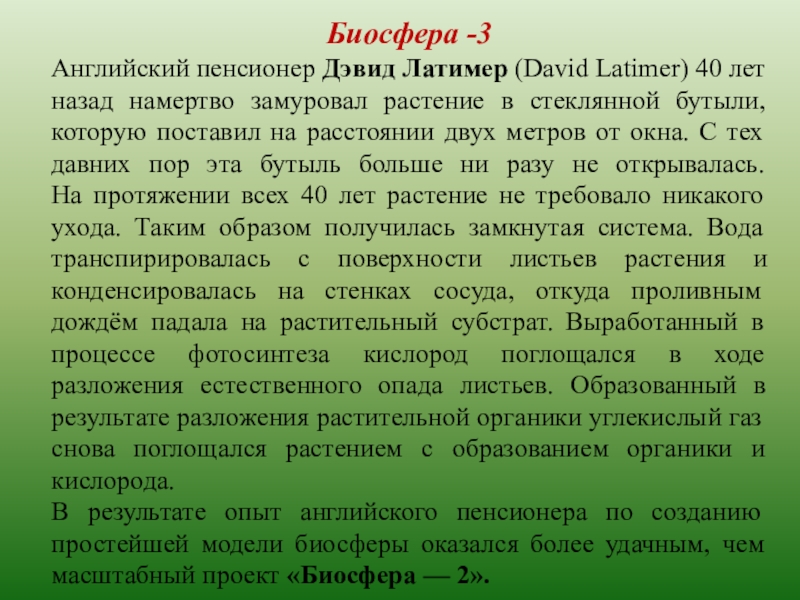 Биосфера -3

Английский пенсионер Дэвид Латимер (David Latimer) 40 лет назад намертво замуровал растение в стеклянной бутыли, которую поставил на расстоянии двух метров от окна. С тех давних пор эта бутыль больше ни разу не открывалась. На протяжении всех 40 лет растение не требовало никакого ухода. Таким образом получилась замкнутая система. Вода транспирировалась с поверхности листьев растения и конденсировалась на стенках сосуда, откуда проливным дождём падала на растительный субстрат. Выработанный в процессе фотосинтеза кислород поглощался в ходе разложения естественного опада листьев. Образованный в результате разложения растительной органики углекислый газ снова поглощался растением с образованием органики и кислорода.

В результате опыт английского пенсионера по созданию простейшей модели биосферы оказался более удачным, чем масштабный проект «Биосфера — 2».